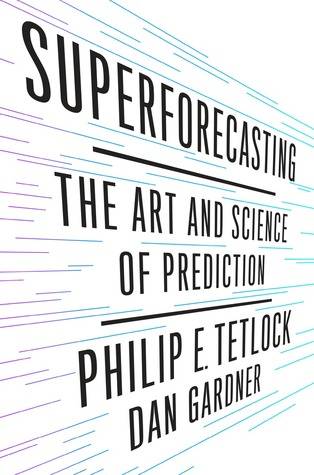 SUPERFORECASTING

THE ART AND SCIENCE OF PREDICTION

PHILIP E. TETLOCK
DAN GARDNER